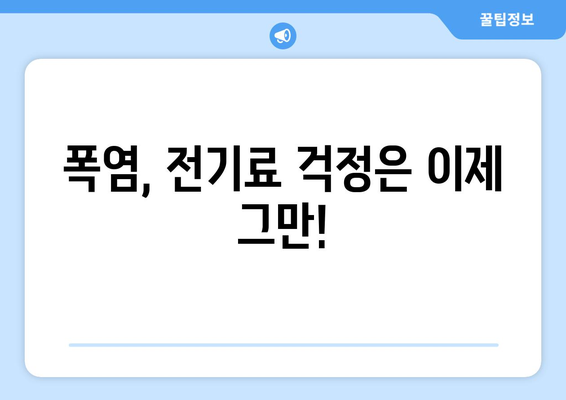 꿀팁정보

폭염, 전기료 걱정은 이제 그만!